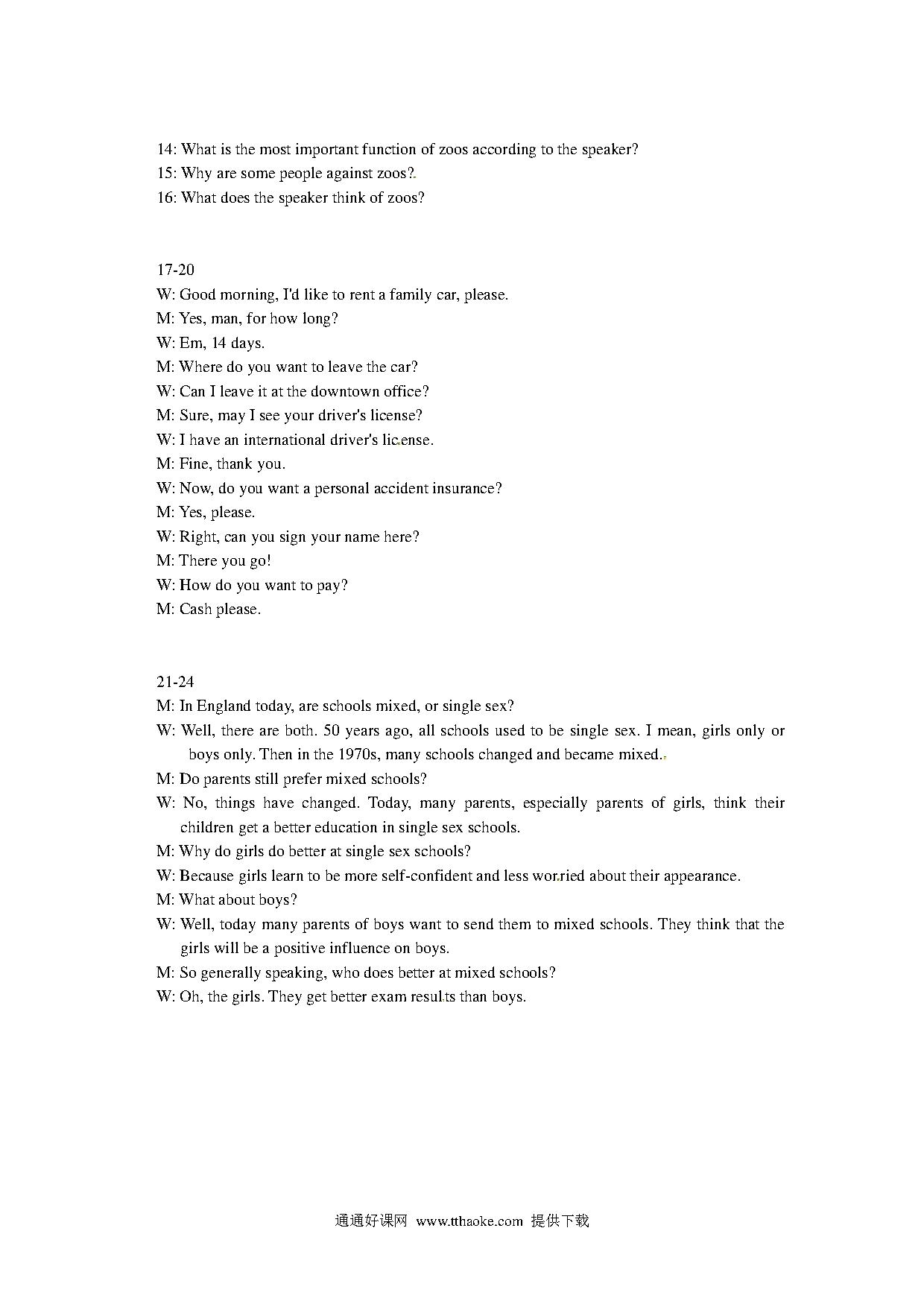 14: What is the most important function of zoos according to the speaker?
15: Why are some people against zoos?
16: What does the speaker think of zoos?

17-20
W: Good morning, I'd like to rent a family car, please.
M: Yes, man, for how long?
W: Em, 14 days.
M: Where do you want to leave the car?
W: Can I leave it at the downtown office?
M: Sure, may I see your driver's license?
W: I have an international driver's license.
M: Fine, thank you.
W: Now, do you want a personal accident insurance?
M: Yes, please.
W: Right, can you sign your name here?
M: There you go!
W: How do you want to pay?
M: Cash please.

21-24
M: In England today, are schools mixed, or single sex?
W: Well, there are both. 50 years ago, all schools used to be single sex. I mean, girls only or boys only. Then in the 1970s, many schools changed and became mixed.
M: Do parents still prefer mixed schools?
W: No, things have changed. Today, many parents, especially parents of girls, think their children get a better education in single sex schools.
M: Why do girls do better at single sex schools?
W: Because girls learn to be more self-confident and less worried about their appearance.
M: What about boys?
W: Well, today many parents of boys want to send them to mixed schools. They think that the girls will be a positive influence on boys.
M: So generally speaking, who does better at mixed schools?
W: Oh, the girls. They get better exam results than boys.

通通好课网 www.tthaoke.com 提供下载